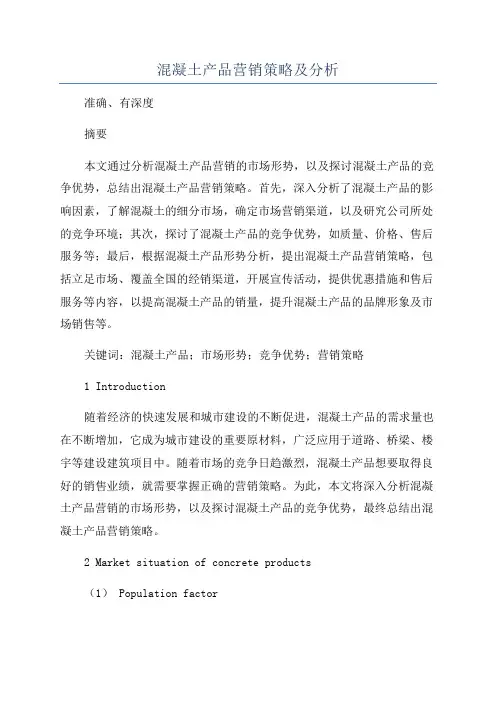 混凝土产品营销策略及分析

准确、有深度

摘要

本文通过分析混凝土产品营销的市场形势，以及探讨混凝土产品的竞争优势，总结出混凝土产品营销策略。首先，深入分析了混凝土产品的影响因素，了解混凝土的细分市场，确定市场营销渠道，以及研究公司所处的竞争环境；其次，探讨了混凝土产品的竞争优势，如质量、价格、售后服务等；最后，根据混凝土产品形势分析，提出混凝土产品营销策略，包括立足市场、覆盖全国的经销渠道，开展宣传活动，提供优惠措施和售后服务等内容，以提高混凝土产品的销量，提升混凝土产品的品牌形象及市场销售等。

关键词：混凝土产品；市场形势；竞争优势；营销策略

1 Introduction

随着经济的快速发展和城市建设的不断促进，混凝土产品的需求量也在不断增加，它成为城市建设的重要原材料，广泛应用于道路、桥梁、楼宇等建设建筑项目中。随着市场的竞争日趋激烈，混凝土产品想要取得良好的销售业绩，就需要掌握正确的营销策略。为此，本文将深入分析混凝土产品营销的市场形势，以及探讨混凝土产品的竞争优势，最终总结出混凝土产品营销策略。

2 Market situation of concrete products

（1） Population factor